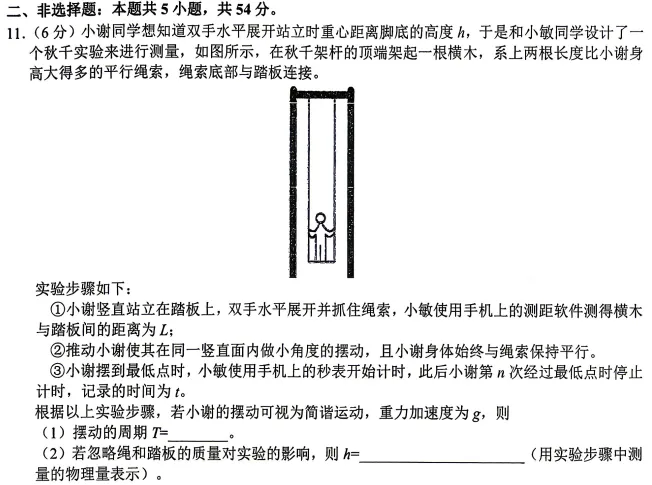 二、非选择题：本题共 5 小题，共 54 分。

11.（6 分）小谢同学想知道双手水平展开站立时重心距离脚底的高度 $h$，于是和小敏同学设计了一个秋千实验来进行测量，如图所示，在秋千架杆的顶端架起一根横木，系上两根长度比小谢身高大得多的平行绳索，绳索底部与踏板连接。

实验步骤如下：

①小谢竖直站立在踏板上，双手水平展开并抓住绳索，小敏使用手机上的测距软件测得横木与踏板间的距离为 $L$；

②推动小谢使其在同一竖直面内做小角度的摆动，且小谢身体始终与绳索保持平行。

③小谢摆到最低点时，小敏使用手机上的秒表开始计时，此后小谢第 $n$ 次经过最低点时停止计时，记录的时间为 $t$。

根据以上实验步骤，若小谢的摆动可视为简谐运动，重力加速度为 $g$，则

（1）摆动的周期 $T$=________。

（2）若忽略绳和踏板的质量对实验的影响，则 $h$=________________（用实验步骤中测量的物理量表示）。